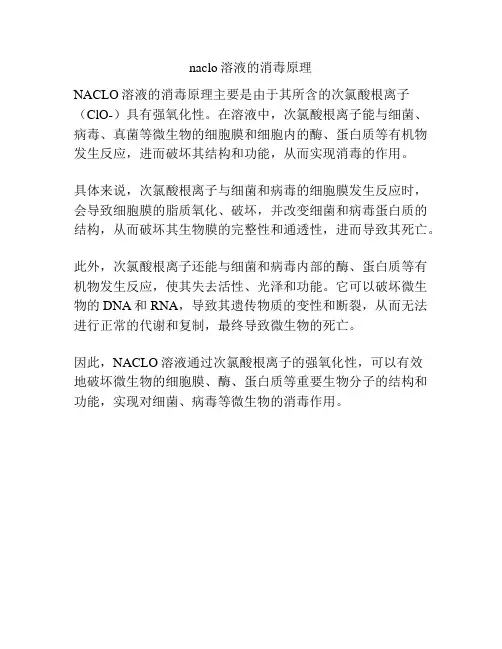 naclo 溶液的消毒原理

NACLO 溶液的消毒原理主要是由于其所含的次氯酸根离子（ClO-）具有强氧化性。在溶液中，次氯酸根离子能与细菌、病毒、真菌等微生物的细胞膜和细胞内的酶、蛋白质等有机物发生反应，进而破坏其结构和功能，从而实现消毒的作用。

具体来说，次氯酸根离子与细菌和病毒的细胞膜发生反应时，会导致细胞膜的脂质氧化、破坏，并改变细菌和病毒蛋白质的结构，从而破坏其生物膜的完整性和通透性，进而导致其死亡。

此外，次氯酸根离子还能与细菌和病毒内部的酶、蛋白质等有机物发生反应，使其失去活性、光泽和功能。它可以破坏微生物的 DNA 和 RNA，导致其遗传物质的变性和断裂，从而无法进行正常的代谢和复制，最终导致微生物的死亡。

因此，NACLO 溶液通过次氯酸根离子的强氧化性，可以有效地破坏微生物的细胞膜、酶、蛋白质等重要生物分子的结构和功能，实现对细菌、病毒等微生物的消毒作用。